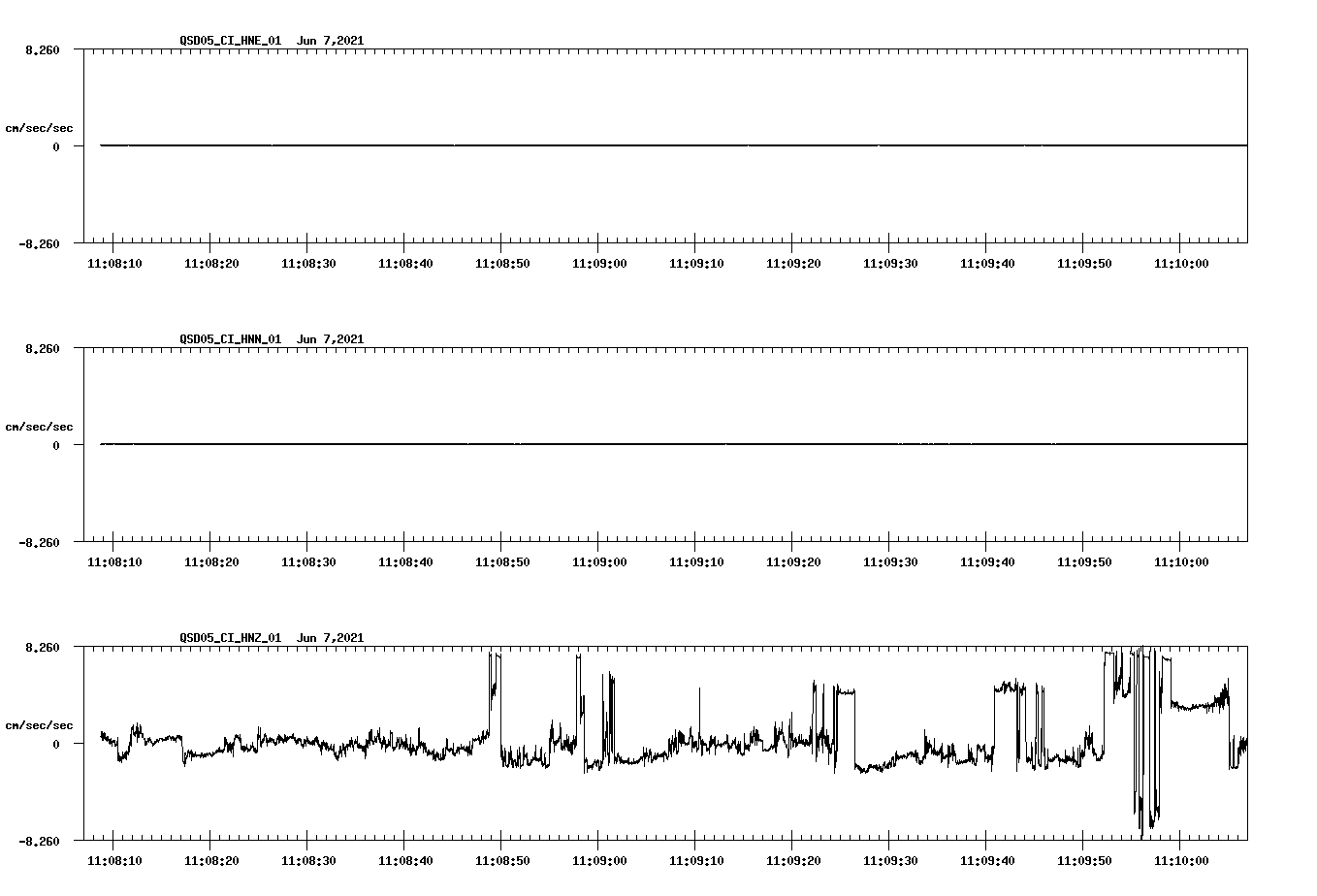 QSD05_CI_HNE_01 Jun 7,2021

8.260

cm/sec/sec

0

-8.260

11:08:10 11:08:20 11:08:30 11:08:40 11:08:50 11:09:00 11:09:10 11:09:20 11:09:30 11:09:40 11:09:50 11:10:00

QSD05_CI_HNN_01 Jun 7,2021

8.260

cm/sec/sec

0

-8.260

11:08:10 11:08:20 11:08:30 11:08:40 11:08:50 11:09:00 11:09:10 11:09:20 11:09:30 11:09:40 11:09:50 11:10:00

QSD05_CI_HNZ_01 Jun 7,2021

8.260

cm/sec/sec

0

-8.260

11:08:10 11:08:20 11:08:30 11:08:40 11:08:50 11:09:00 11:09:10 11:09:20 11:09:30 11:09:40 11:09:50 11:10:00